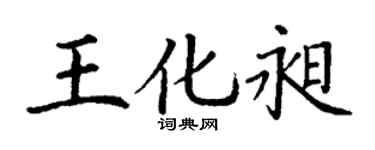 王化昶

词典网